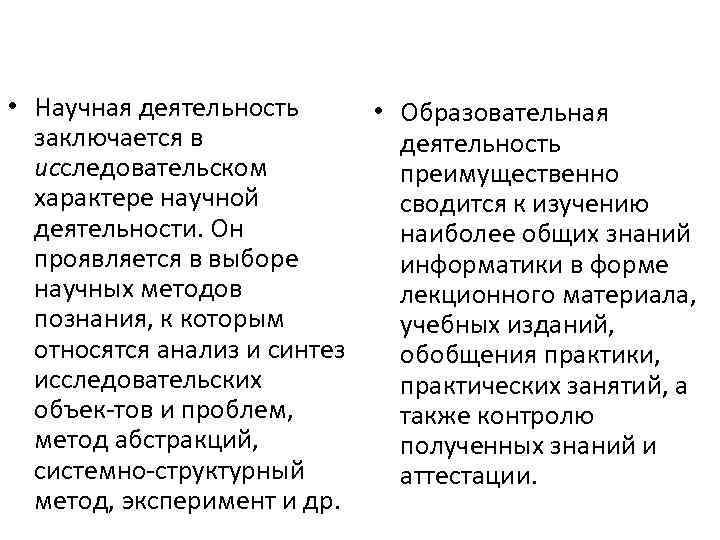 • Научная деятельность заключается в исследовательском характере научной деятельности. Он проявляется в выборе научных методов познания, к которым относятся анализ и синтез исследовательских объек-тов и проблем, метод абстракций, системно-структурный метод, эксперимент и др.

• Образовательная деятельность преимущественно сводится к изучению наиболее общих знаний информатики в форме лекционного материала, учебных изданий, обобщения практики, практических занятий, а также контролю полученных знаний и аттестации.